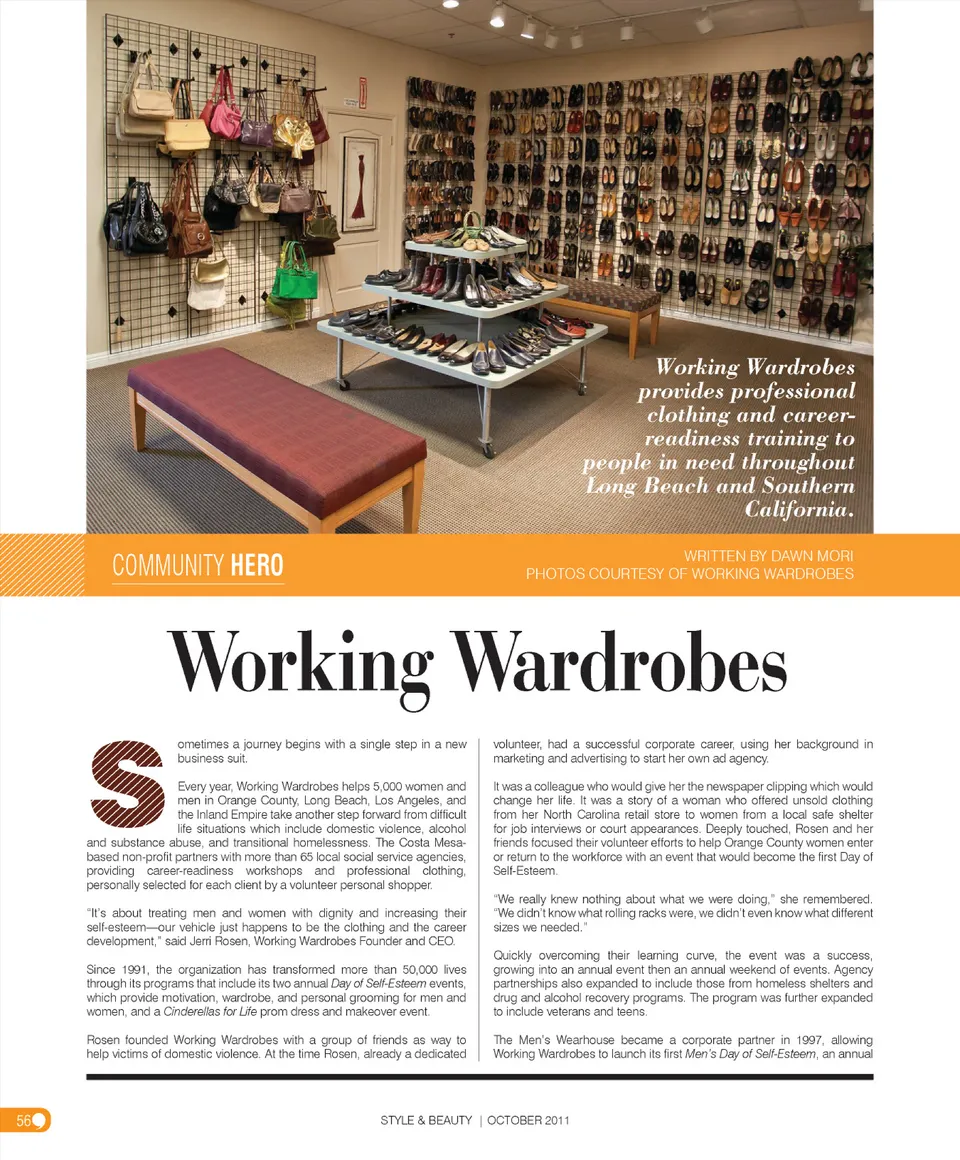 Working Wardrobes provides professional clothing and career-readiness training to people in need throughout Long Beach and Southern California.

COMMUNITY HERO

WRITTEN BY DAWN MORI
PHOTOS COURTESY OF WORKING WARDROBES

Working Wardrobes

Sometimes a journey begins with a single step in a new business suit.

Every year, Working Wardrobes helps 5,000 women and men in Orange County, Long Beach, Los Angeles, and the Inland Empire take another step forward from difficult life situations which include domestic violence, alcohol and substance abuse, and transitional homelessness. The Costa Mesa-based non-profit partners with more than 65 local social service agencies, providing career-readiness workshops and professional clothing, personally selected for each client by a volunteer personal shopper.

"It's about treating men and women with dignity and increasing their self-esteem—our vehicle just happens to be the clothing and the career development," said Jerri Rosen, Working Wardrobes Founder and CEO.

Since 1991, the organization has transformed more than 50,000 lives through its programs that include its two annual Day of Self-Esteem events, which provide motivation, wardrobe, and personal grooming for men and women, and a Cinderellas for Life prom dress and makeover event.

Rosen founded Working Wardrobes with a group of friends as way to help victims of domestic violence. At the time Rosen, already a dedicated volunteer, had a successful corporate career, using her background in marketing and advertising to start her own ad agency.

It was a colleague who would give her the newspaper clipping which would change her life. It was a story of a woman who offered unsold clothing from her North Carolina retail store to women from a local safe shelter for job interviews or court appearances. Deeply touched, Rosen and her friends focused their volunteer efforts to help Orange County women enter or return to the workforce with an event that would become the first Day of Self-Esteem.

"We really knew nothing about what we were doing," she remembered. "We didn't know what rolling racks were, we didn't even know what different sizes we needed."

Quickly overcoming their learning curve, the event was a success, growing into an annual event then an annual weekend of events. Agency partnerships also expanded to include those from homeless shelters and drug and alcohol recovery programs. The program was further expanded to include veterans and teens.

The Men's Wearhouse became a corporate partner in 1997, allowing Working Wardrobes to launch its first Men's Day of Self-Esteem, an annual

56

STYLE & BEAUTY | OCTOBER 2011